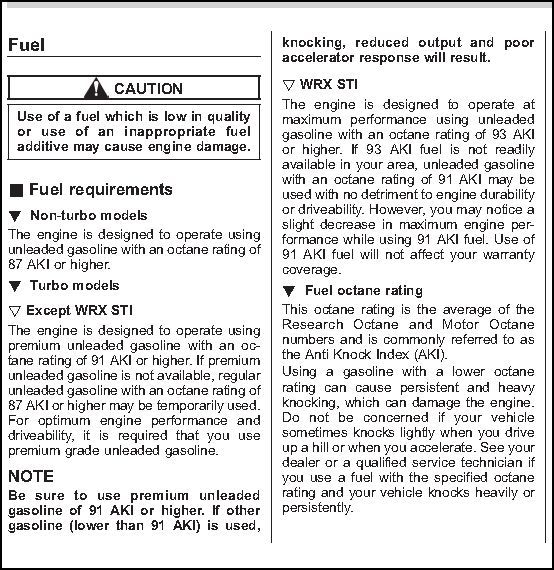 Fuel

CAUTION

Use of a fuel which is low in quality or use of an inappropriate fuel additive may cause engine damage.

■ Fuel requirements

▼ Non-turbo models

The engine is designed to operate using unleaded gasoline with an octane rating of 87 AKI or higher.

▼ Turbo models

▽ Except WRX STI

The engine is designed to operate using premium unleaded gasoline with an octane rating of 91 AKI or higher. If premium unleaded gasoline is not available, regular unleaded gasoline with an octane rating of 87 AKI or higher may be temporarily used. For optimum engine performance and driveability, it is required that you use premium grade unleaded gasoline.

NOTE

Be sure to use premium unleaded gasoline of 91 AKI or higher. If other gasoline (lower than 91 AKI) is used, knocking, reduced output and poor accelerator response will result.

▽ WRX STI

The engine is designed to operate at maximum performance using unleaded gasoline with an octane rating of 93 AKI or higher. If 93 AKI fuel is not readily available in your area, unleaded gasoline with an octane rating of 91 AKI may be used with no detriment to engine durability or driveability. However, you may notice a slight decrease in maximum engine performance while using 91 AKI fuel. Use of 91 AKI fuel will not affect your warranty coverage.

▼ Fuel octane rating

This octane rating is the average of the Research Octane and Motor Octane numbers and is commonly referred to as the Anti Knock Index (AKI).

Using a gasoline with a lower octane rating can cause persistent and heavy knocking, which can damage the engine. Do not be concerned if your vehicle sometimes knocks lightly when you drive up a hill or when you accelerate. See your dealer or a qualified service technician if you use a fuel with the specified octane rating and your vehicle knocks heavily or persistently.